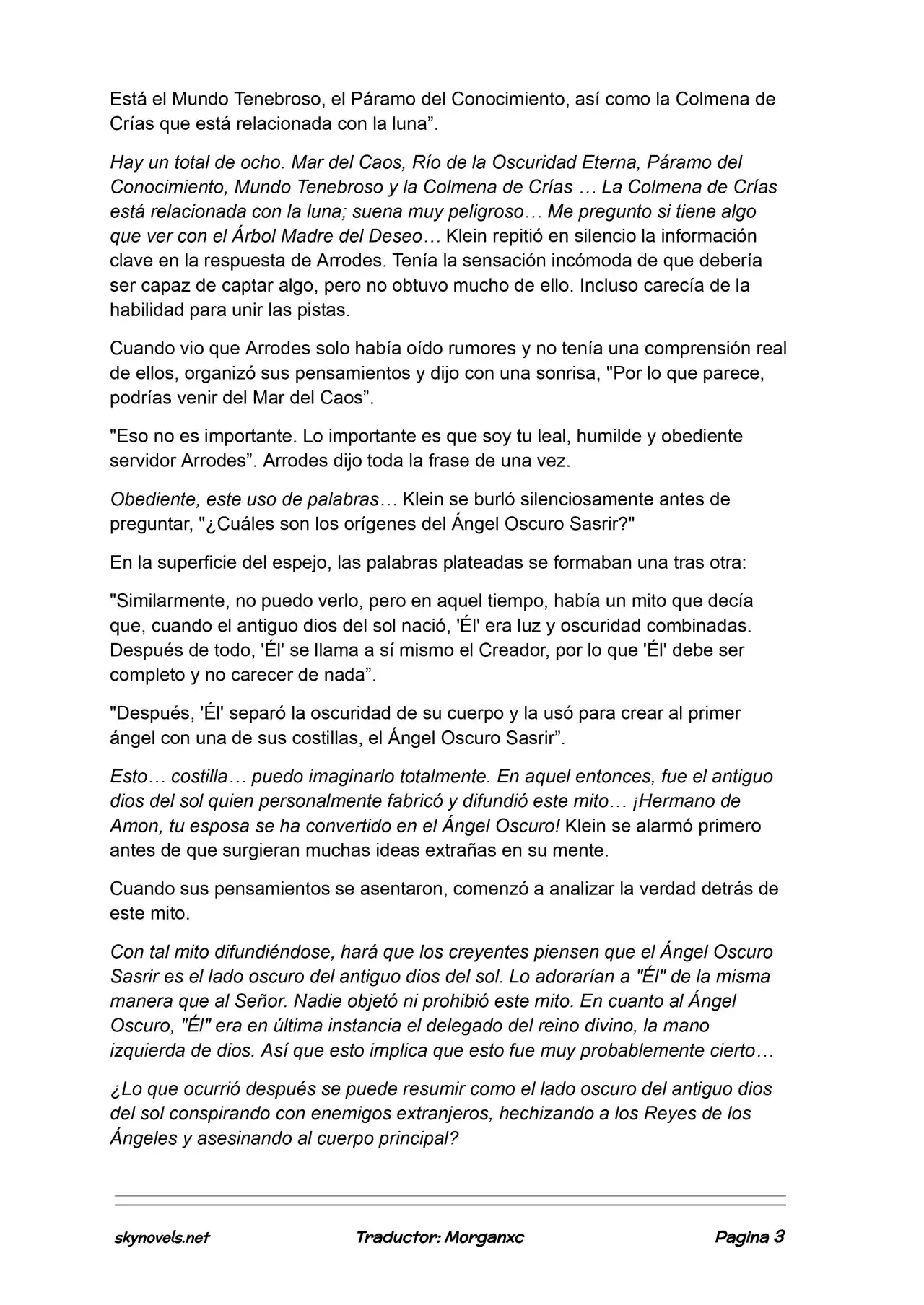 Está el Mundo Tenebroso, el Páramo del Conocimiento, así como la Colmena de Crías que está relacionada con la luna”.

Hay un total de ocho. Mar del Caos, Río de la Oscuridad Eterna, Páramo del Conocimiento, Mundo Tenebroso y la Colmena de Crías … La Colmena de Crías está relacionada con la luna; suena muy peligroso… Me pregunto si tiene algo que ver con el Árbol Madre del Deseo… Klein repitió en silencio la información clave en la respuesta de Arrodes. Tenía la sensación incómoda de que debería ser capaz de captar algo, pero no obtuvo mucho de ello. Incluso carecía de la habilidad para unir las pistas.

Cuando vio que Arrodes solo había oído rumores y no tenía una comprensión real de ellos, organizó sus pensamientos y dijo con una sonrisa, "Por lo que parece, podrías venir del Mar del Caos”.

"Eso no es importante. Lo importante es que soy tu leal, humilde y obediente servidor Arrodes”. Arrodes dijo toda la frase de una vez.

Obediente, este uso de palabras… Klein se burló silenciosamente antes de preguntar, "¿Cuáles son los orígenes del Ángel Oscuro Sasrir?"

En la superficie del espejo, las palabras plateadas se formaban una tras otra:

"Similarmente, no puedo verlo, pero en aquel tiempo, había un mito que decía que, cuando el antiguo dios del sol nació, 'Él' era luz y oscuridad combinadas. Después de todo, 'Él' se llama a sí mismo el Creador, por lo que 'Él' debe ser completo y no carecer de nada”.

"Después, 'Él' separó la oscuridad de su cuerpo y la usó para crear al primer ángel con una de sus costillas, el Ángel Oscuro Sasrir”.

Esto… costilla… puedo imaginarlo totalmente. En aquel entonces, fue el antiguo dios del sol quien personalmente fabricó y difundió este mito… ¡Hermano de Amon, tu esposa se ha convertido en el Ángel Oscuro! Klein se alarmó primero antes de que surgieran muchas ideas extrañas en su mente.

Cuando sus pensamientos se asentaron, comenzó a analizar la verdad detrás de este mito.

Con tal mito difundiéndose, hará que los creyentes piensen que el Ángel Oscuro Sasrir es el lado oscuro del antiguo dios del sol. Lo adorarían a "Él" de la misma manera que al Señor. Nadie objetó ni prohibió este mito. En cuanto al Ángel Oscuro, "Él" era en última instancia el delegado del reino divino, la mano izquierda de dios. Así que esto implica que esto fue muy probablemente cierto…

¿Lo que ocurrió después se puede resumir como el lado oscuro del antiguo dios del sol conspirando con enemigos extranjeros, hechizando a los Reyes de los Ángeles y asesinando al cuerpo principal?

skynovels.net Traductor: Morganxc Pagina 3